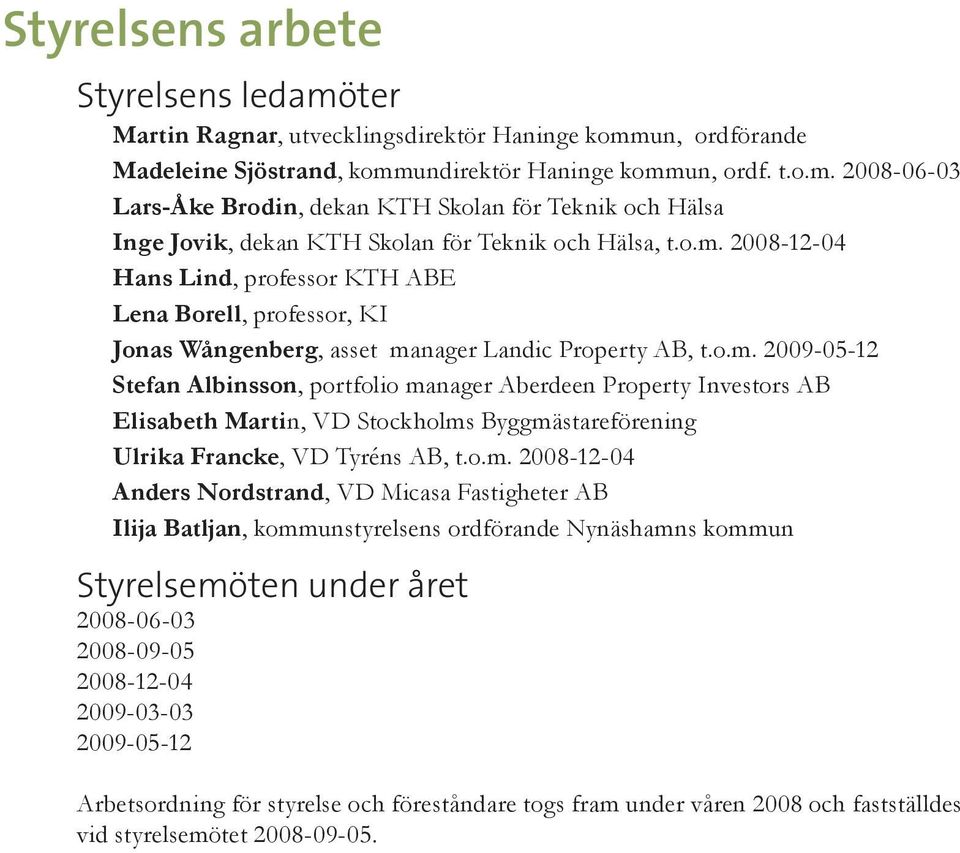 Styrelsens arbete

Styrelsens ledamöter

Martin Ragnar, utvecklingsdirektör Haninge kommun, ordförande
Madeleine Sjöstrand, kommundirektör Haninge kommun, ordf. t.o.m. 2008-06-03
Lars-Åke Brodin, dekan KTH Skolan för Teknik och Hälsa
Inge Jovik, dekan KTH Skolan för Teknik och Hälsa, t.o.m. 2008-12-04
Hans Lind, professor KTH ABE
Lena Borell, professor, KI
Jonas Wångenberg, asset manager Landic Property AB, t.o.m. 2009-05-12
Stefan Albinsson, portfolio manager Aberdeen Property Investors AB
Elisabeth Martin, VD Stockholms Byggmästareförening
Ulrika Francke, VD Tyréns AB, t.o.m. 2008-12-04
Anders Nordstrand, VD Micasa Fastigheter AB
Ilija Batljan, kommunstyrelsens ordförande Nynäshamns kommun

Styrelsemöten under året

2008-06-03
2008-09-05
2008-12-04
2009-03-03
2009-05-12

Arbetsordning för styrelse och föreståndare togs fram under våren 2008 och fastställdes vid styrelsemötet 2008-09-05.